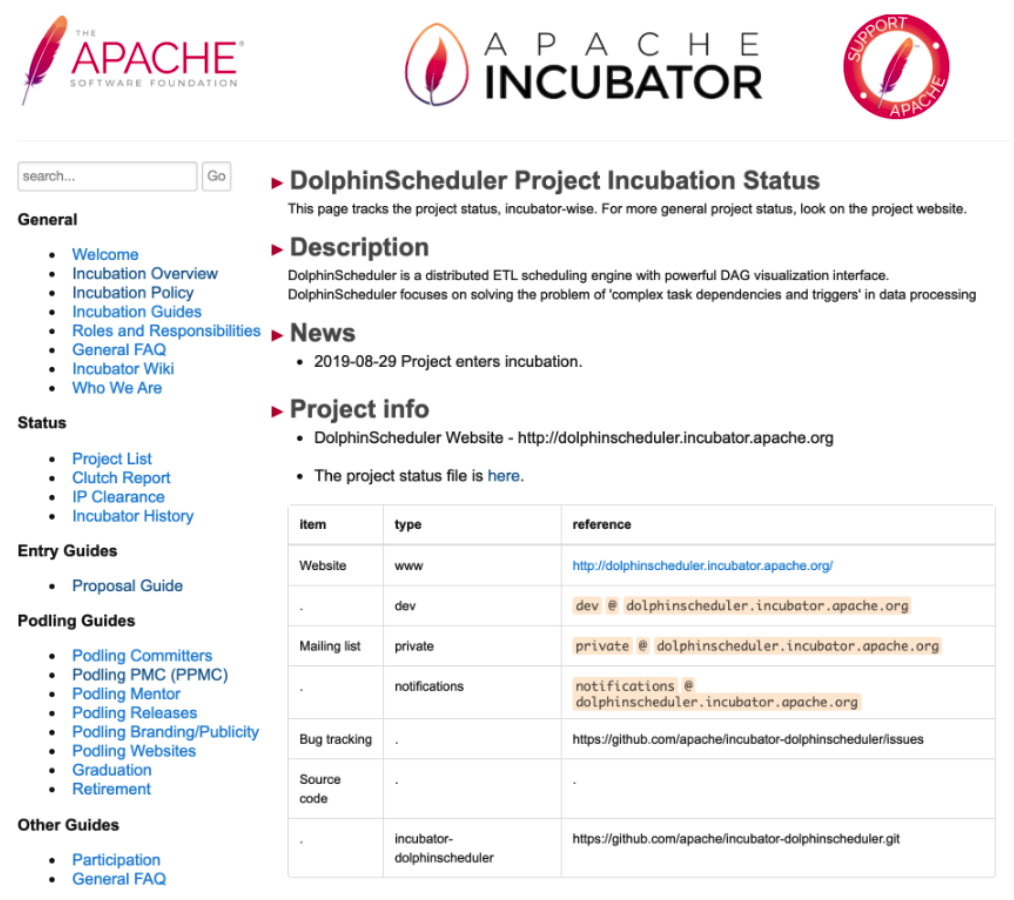 THE APACHE SOFTWARE FOUNDATION

APACHE INCUBATOR

SUPPORT APACHE

search... Go

General

- Welcome
- Incubation Overview
- Incubation Policy
- Incubation Guides
- Roles and Responsibilities
- General FAQ
- Incubator Wiki
- Who We Are

Status

- Project List
- Clutch Report
- IP Clearance
- Incubator History

Entry Guides

- Proposal Guide

Podling Guides

- Podling Committers
- Podling PMC (PPMC)
- Podling Mentor
- Podling Releases
- Podling Branding/Publicity
- Podling Websites
- Graduation
- Retirement

Other Guides

- Participation
- General FAQ

DolphinScheduler Project Incubation Status

This page tracks the project status, incubator-wise. For more general project status, look on the project website.

Description

DolphinScheduler is a distributed ETL scheduling engine with powerful DAG visualization interface. DolphinScheduler focuses on solving the problem of 'complex task dependencies and triggers' in data processing

News

- 2019-08-29 Project enters incubation.

Project info

- DolphinScheduler Website - http://dolphinscheduler.incubator.apache.org
- The project status file is here.

| item | type | reference |
|---|---|---|
| Website | www | http://dolphinscheduler.incubator.apache.org/ |
| . | dev | dev @ dolphinscheduler.incubator.apache.org |
| Mailing list | private | private @ dolphinscheduler.incubator.apache.org |
| . | notifications | notifications @ dolphinscheduler.incubator.apache.org |
| Bug tracking | . | https://github.com/apache/incubator-dolphinscheduler/issues |
| Source code | . | . |
| . | incubator-dolphinscheduler | https://github.com/apache/incubator-dolphinscheduler.git |